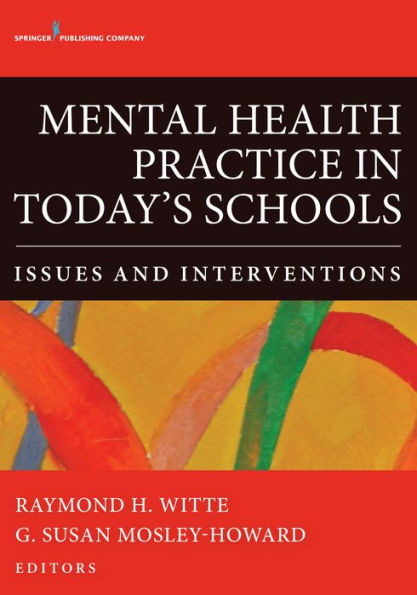 SPRINGER PUBLISHING COMPANY

MENTAL HEALTH PRACTICE IN TODAY'S SCHOOLS

ISSUES AND INTERVENTIONS

RAYMOND H. WITTE
G. SUSAN MOSLEY-HOWARD
EDITORS